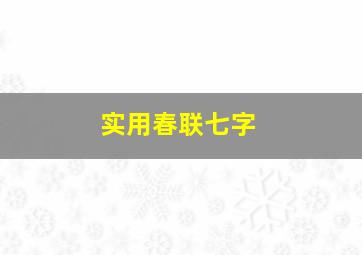 实用春联七字